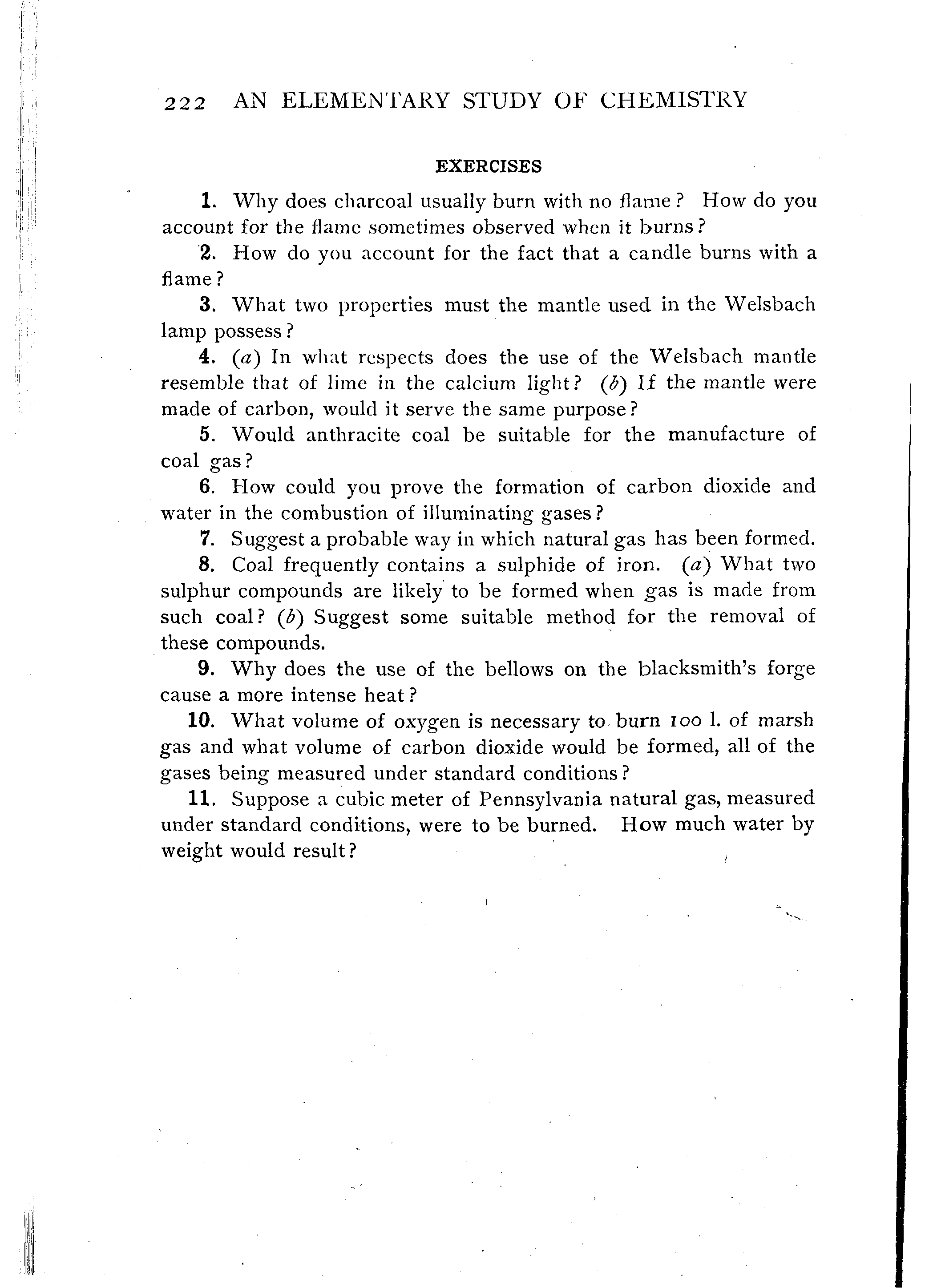 222 AN ELEMENTARY STUDY OF CHEMISTRY

EXERCISES

1. Why does charcoal usually burn with no flame? How do you account for the flame sometimes observed when it burns?

2. How do you account for the fact that a candle burns with a flame?

3. What two properties must the mantle used in the Welsbach lamp possess?

4. (a) In what respects does the use of the Welsbach mantle resemble that of lime in the calcium light? (b) If the mantle were made of carbon, would it serve the same purpose?

5. Would anthracite coal be suitable for the manufacture of coal gas?

6. How could you prove the formation of carbon dioxide and water in the combustion of illuminating gases?

7. Suggest a probable way in which natural gas has been formed.

8. Coal frequently contains a sulphide of iron. (a) What two sulphur compounds are likely to be formed when gas is made from such coal? (b) Suggest some suitable method for the removal of these compounds.

9. Why does the use of the bellows on the blacksmith's forge cause a more intense heat?

10. What volume of oxygen is necessary to burn 100 l. of marsh gas and what volume of carbon dioxide would be formed, all of the gases being measured under standard conditions?

11. Suppose a cubic meter of Pennsylvania natural gas, measured under standard conditions, were to be burned. How much water by weight would result?